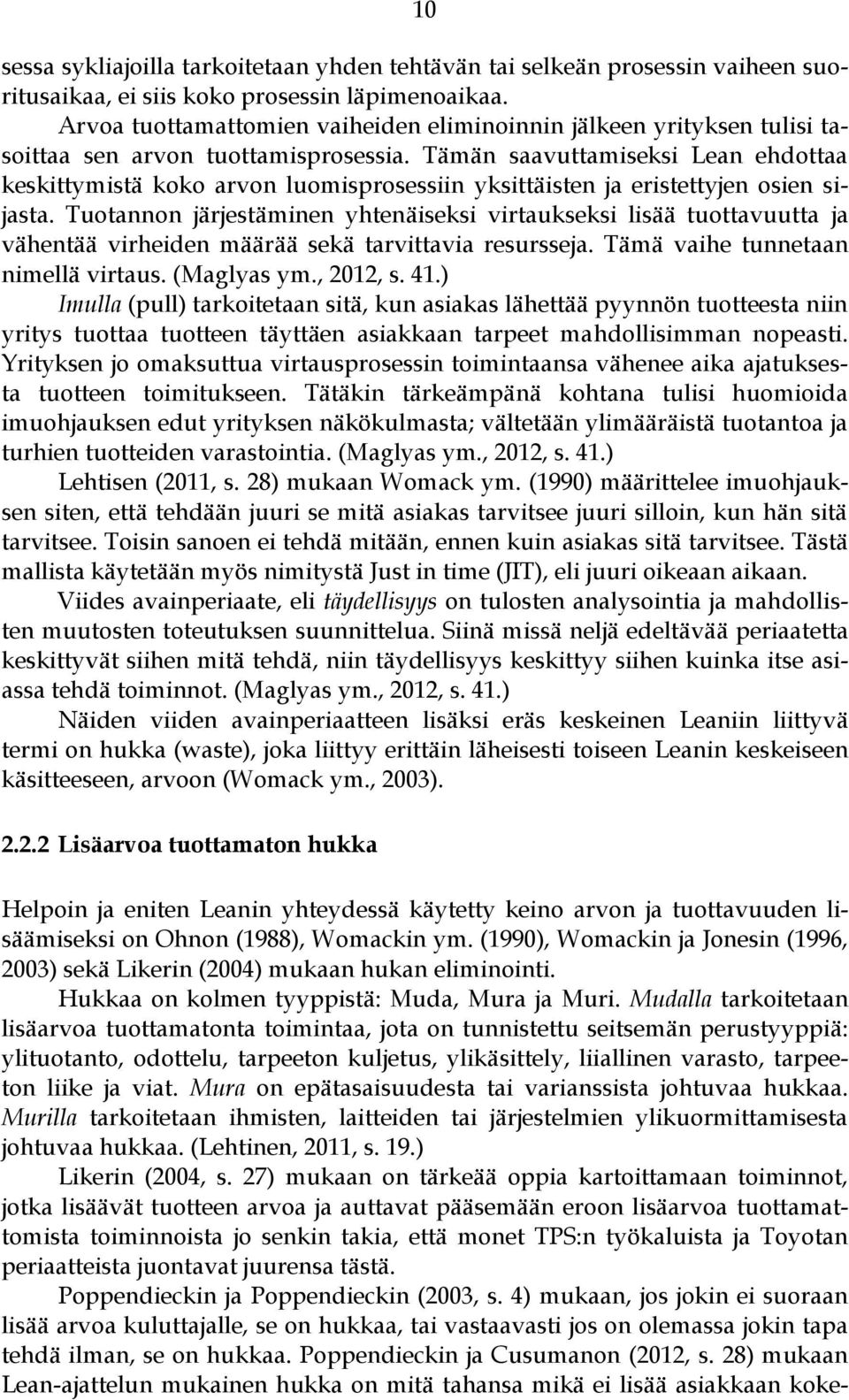 10

sessa sykliajoilla tarkoitetaan yhden tehtävän tai selkeän prosessin vaiheen suoritusaikaa, ei siis koko prosessin läpimenoaikaa.

Arvoa tuottamattomien vaiheiden eliminoinnin jälkeen yrityksen tulisi tasoittaa sen arvon tuottamisprosessia. Tämän saavuttamiseksi Lean ehdottaa keskittymistä koko arvon luomisprosessiin yksittäisten ja eristettyjen osien sijasta. Tuotannon järjestäminen yhtenäiseksi virtaukseksi lisää tuottavuutta ja vähentää virheiden määrää sekä tarvittavia resursseja. Tämä vaihe tunnetaan nimellä virtaus. (Maglyas ym., 2012, s. 41.)

Imulla (pull) tarkoitetaan sitä, kun asiakas lähettää pyynnön tuotteesta niin yritys tuottaa tuotteen täyttäen asiakkaan tarpeet mahdollisimman nopeasti. Yrityksen jo omaksuttua virtausprosessin toimintaansa vähenee aika ajatuksesta tuotteen toimitukseen. Tätäkin tärkeämpänä kohtana tulisi huomioida imuohjauksen edut yrityksen näkökulmasta; vältetään ylimääräistä tuotantoa ja turhien tuotteiden varastointia. (Maglyas ym., 2012, s. 41.)

Lehtisen (2011, s. 28) mukaan Womack ym. (1990) määrittelee imuohjauksen siten, että tehdään juuri se mitä asiakas tarvitsee juuri silloin, kun hän sitä tarvitsee. Toisin sanoen ei tehdä mitään, ennen kuin asiakas sitä tarvitsee. Tästä mallista käytetään myös nimitystä Just in time (JIT), eli juuri oikeaan aikaan.

Viides avainperiaate, eli täydellisyys on tulosten analysointia ja mahdollisten muutosten toteutuksen suunnittelua. Siinä missä neljä edeltävää periaatetta keskittyvät siihen mitä tehdä, niin täydellisyys keskittyy siihen kuinka itse asiassa tehdä toiminnot. (Maglyas ym., 2012, s. 41.)

Näiden viiden avainperiaatteen lisäksi eräs keskeinen Leaniin liittyvä termi on hukka (waste), joka liittyy erittäin läheisesti toiseen Leanin keskeiseen käsitteeseen, arvoon (Womack ym., 2003).

2.2.2 Lisäarvoa tuottamaton hukka

Helpoin ja eniten Leanin yhteydessä käytetty keino arvon ja tuottavuuden lisäämiseksi on Ohnon (1988), Womackin ym. (1990), Womackin ja Jonesin (1996, 2003) sekä Likerin (2004) mukaan hukan eliminointi.

Hukkaa on kolmen tyyppistä: Muda, Mura ja Muri. Mudalla tarkoitetaan lisäarvoa tuottamatonta toimintaa, jota on tunnistettu seitsemän perustyyppiä: ylituotanto, odottelu, tarpeeton kuljetus, ylikäsittely, liiallinen varasto, tarpeeton liike ja viat. Mura on epätasaisuudesta tai varianssista johtuvaa hukkaa. Murilla tarkoitetaan ihmisten, laitteiden tai järjestelmien ylikuormittamisesta johtuvaa hukkaa. (Lehtinen, 2011, s. 19.)

Likerin (2004, s. 27) mukaan on tärkeää oppia kartoittamaan toiminnot, jotka lisäävät tuotteen arvoa ja auttavat pääsemään eroon lisäarvoa tuottamattomista toiminnoista jo senkin takia, että monet TPS:n työkaluista ja Toyotan periaatteista juontavat juurensa tästä.

Poppendieckin ja Poppendieckin (2003, s. 4) mukaan, jos jokin ei suoraan lisää arvoa kuluttajalle, se on hukkaa, tai vastaavasti jos on olemassa jokin tapa tehdä ilman, se on hukkaa. Poppendieckin ja Cusumanon (2012, s. 28) mukaan Lean-ajattelun mukainen hukka on mitä tahansa mikä ei lisää asiakkaan koke-